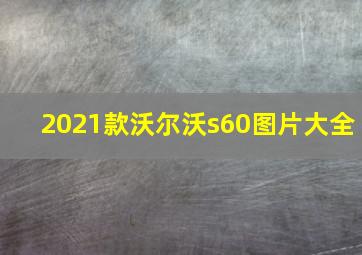 2021款沃尔沃s60图片大全